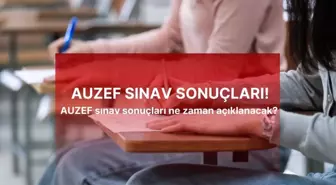 AUZEF SINAV SONUÇLARI!
AUZEF sınav sonuçları ne zaman açıklanacak?